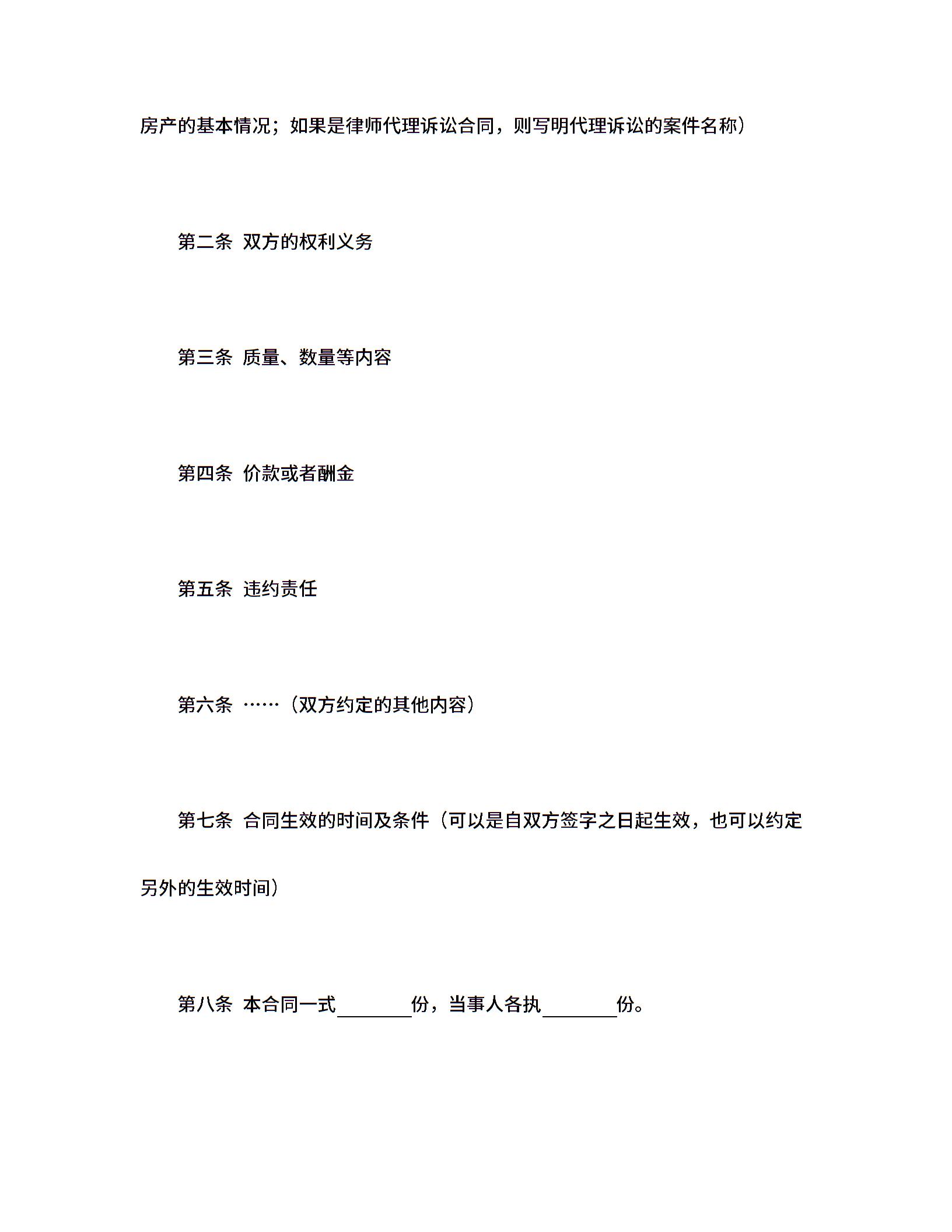 房产的基本情况；如果是律师代理诉讼合同，则写明代理诉讼的案件名称）

第二条 双方的权利义务

第三条 质量、数量等内容

第四条 价款或者酬金

第五条 违约责任

第六条 ……（双方约定的其他内容）

第七条 合同生效的时间及条件（可以是自双方签字之日起生效，也可以约定另外的生效时间）

第八条 本合同一式________份，当事人各执________份。